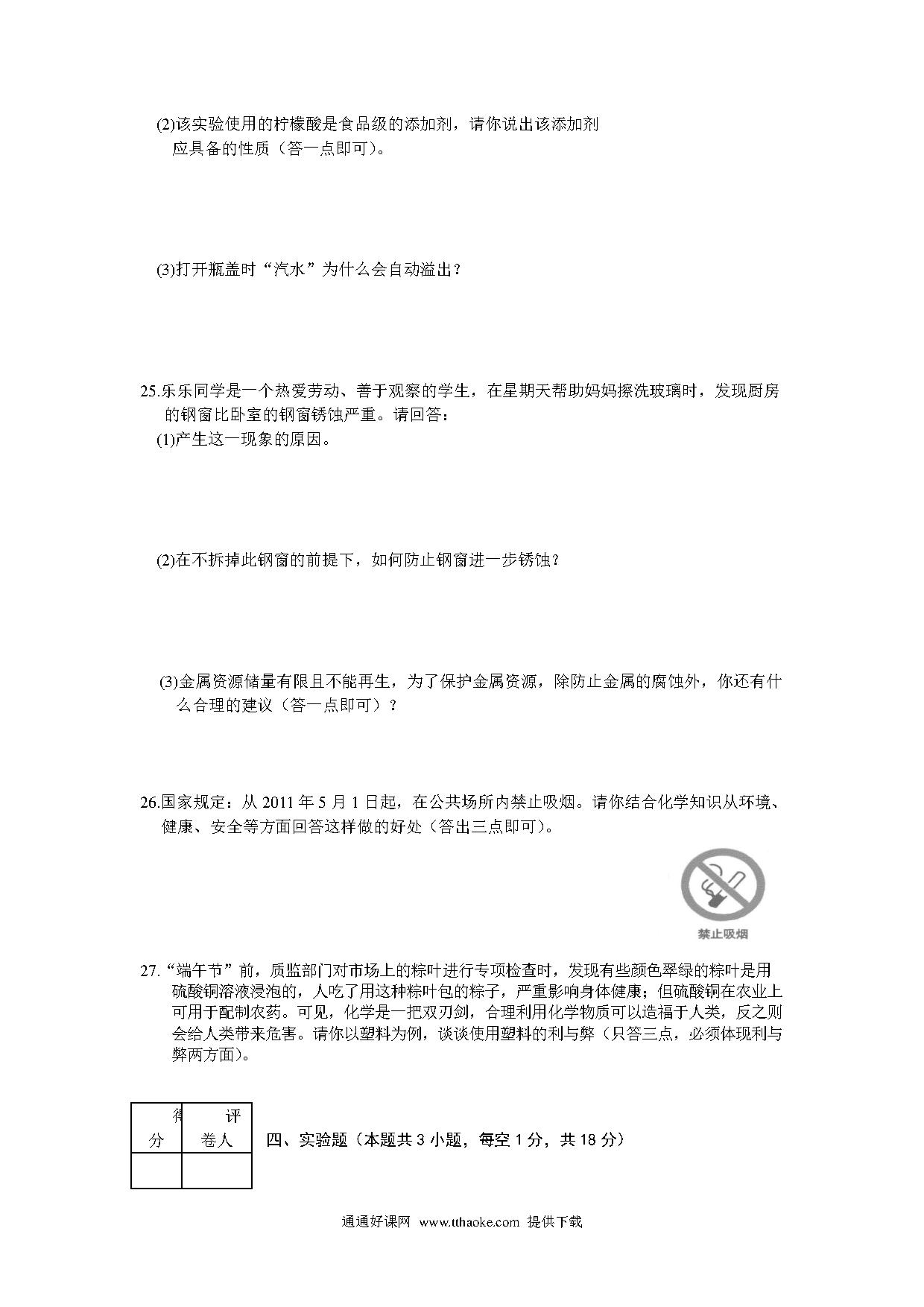 (2)该实验使用的柠檬酸是食品级的添加剂，请你说出该添加剂应具备的性质（答一点即可）。

(3)打开瓶盖时“汽水”为什么会自动溢出？

25.乐乐同学是一个热爱劳动、善于观察的学生，在星期天帮助妈妈擦洗玻璃时，发现厨房的钢窗比卧室的钢窗锈蚀严重。请回答：

(1)产生这一现象的原因。

(2)在不拆掉此钢窗的前提下，如何防止钢窗进一步锈蚀？

(3)金属资源储量有限且不能再生，为了保护金属资源，除防止金属的腐蚀外，你还有什么合理的建议（答一点即可）？

26.国家规定：从 2011 年 5 月 1 日起，在公共场所内禁止吸烟。请你结合化学知识从环境、健康、安全等方面回答这样做的好处（答出三点即可）。

禁止吸烟

27.“端午节”前，质监部门对市场上的粽叶进行专项检查时，发现有些颜色翠绿的粽叶是用硫酸铜溶液浸泡的，人吃了用这种粽叶包的粽子，严重影响身体健康；但硫酸铜在农业上可用于配制农药。可见，化学是一把双刃剑，合理利用化学物质可以造福于人类，反之则会给人类带来危害。请你以塑料为例，谈谈使用塑料的利与弊（只答三点，必须体现利与弊两方面）。

| 得分 | 评卷人 |
|---|---|
|  |  |

四、实验题（本题共 3 小题，每空 1 分，共 18 分）

通通好课网 www.tthaoke.com 提供下载